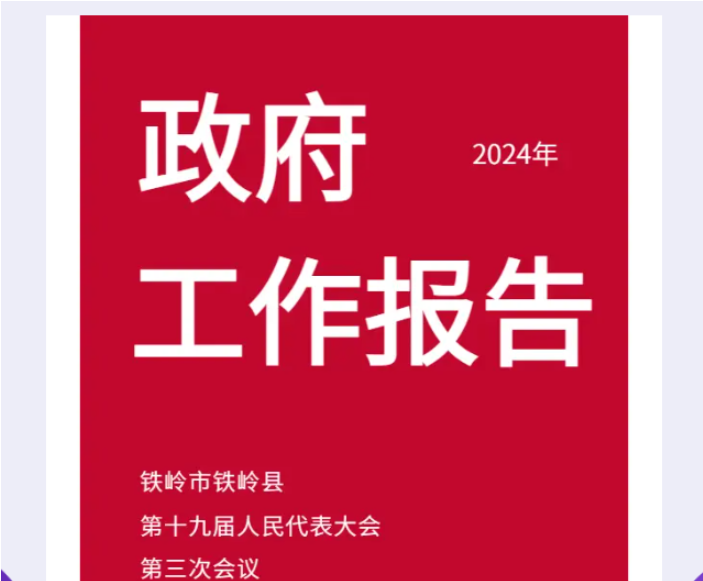 政府 2024年

工作报告

铁岭市铁岭县
第十九届人民代表大会
第三次会议